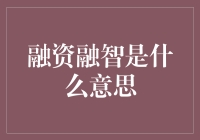 融资融智是什么意思